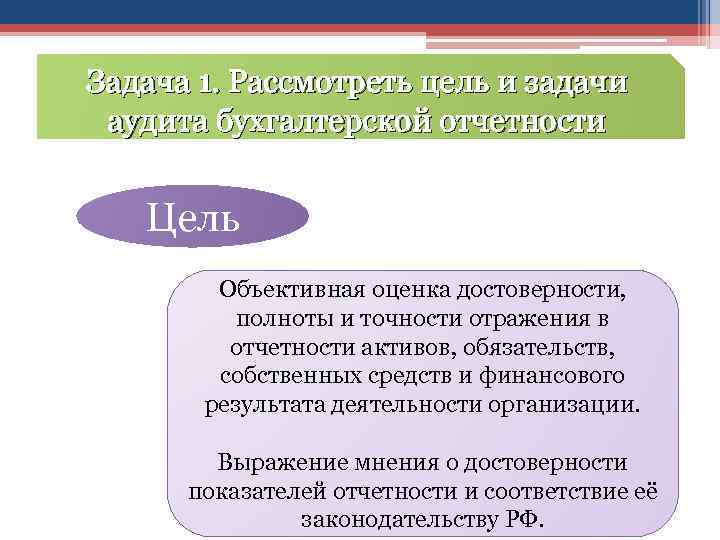 Задача 1. Рассмотреть цель и задачи аудита бухгалтерской отчетности

Цель

Объективная оценка достоверности, полноты и точности отражения в отчетности активов, обязательств, собственных средств и финансового результата деятельности организации.

Выражение мнения о достоверности показателей отчетности и соответствие её законодательству РФ.